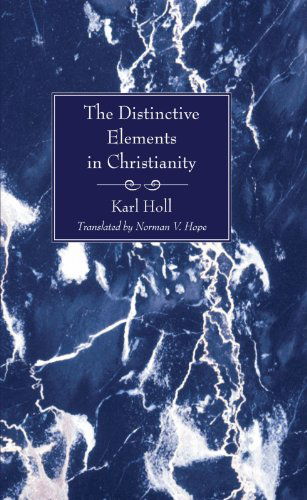 The Distinctive Elements in Christianity

Karl Holl

Translated by Norman V. Hope